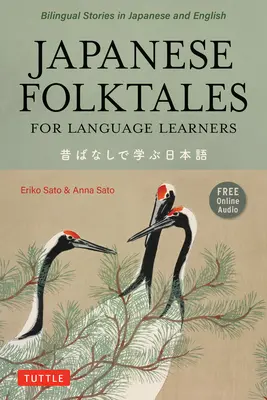 Bilingual Stories in Japanese and English

JAPANESE FOLKTALES

FOR LANGUAGE LEARNERS

昔ばなしで学ぶ日本語

Eriko Sato & Anna Sato

FREE Online Audio

TUTTLE